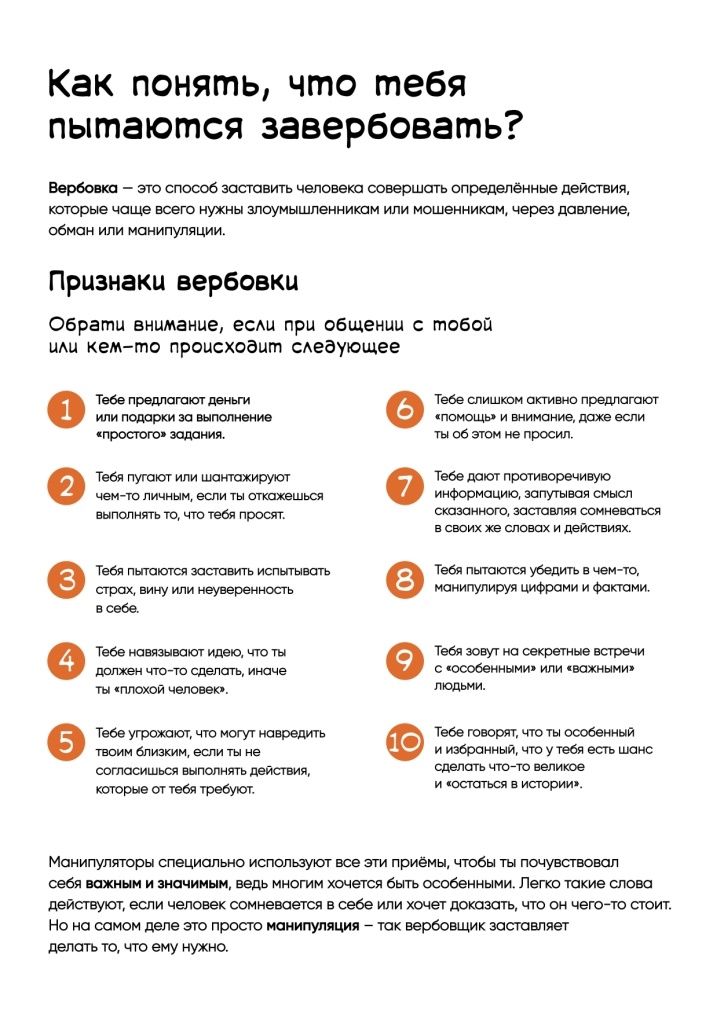 Как понять, что тебя пытаются завербовать?

**Вербовка** — это способ заставить человека совершать определённые действия, которые чаще всего нужны злоумышленникам или мошенникам, через давление, обман или манипуляции.

Признаки вербовки

Обрати внимание, если при общении с тобой или кем-то происходит следующее

1 Тебе предлагают деньги или подарки за выполнение «простого» задания.

2 Тебя пугают или шантажируют чем-то личным, если ты откажешься выполнять то, что тебя просят.

3 Тебя пытаются заставить испытывать страх, вину или неуверенность в себе.

4 Тебе навязывают идею, что ты должен что-то сделать, иначе ты «плохой человек».

5 Тебе угрожают, что могут навредить твоим близким, если ты не согласишься выполнять действия, которые от тебя требуют.

6 Тебе слишком активно предлагают «помощь» и внимание, даже если ты об этом не просил.

7 Тебе дают противоречивую информацию, запутывая смысл сказанного, заставляя сомневаться в своих же словах и действиях.

8 Тебя пытаются убедить в чем-то, манипулируя цифрами и фактами.

9 Тебя зовут на секретные встречи с «особенными» или «важными» людьми.

10 Тебе говорят, что ты особенный и избранный, что у тебя есть шанс сделать что-то великое и «остаться в истории».

Манипуляторы специально используют все эти приёмы, чтобы ты почувствовал себя **важным и значимым**, ведь многим хочется быть особенными. Легко такие слова действуют, если человек сомневается в себе или хочет доказать, что он чего-то стоит. Но на самом деле это просто **манипуляция** – так вербовщик заставляет делать то, что ему нужно.